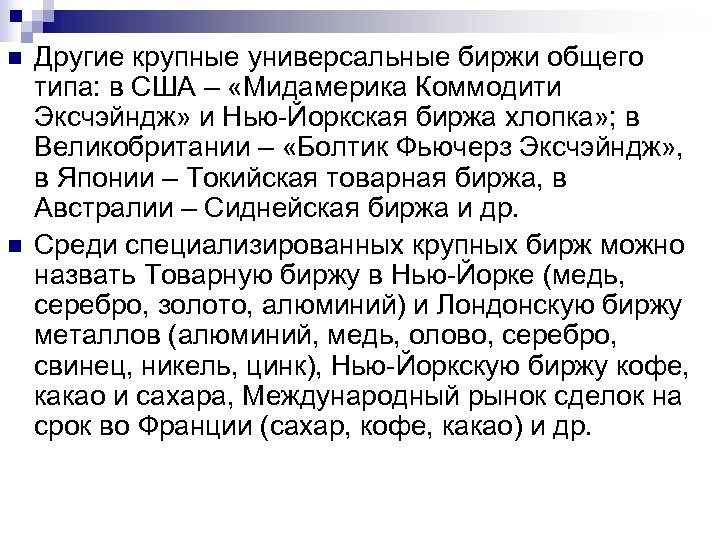 Другие крупные универсальные биржи общего типа: в США – «Мидамерика Коммодити Эксчэйндж» и Нью-Йоркская биржа хлопка»; в Великобритании – «Болтик Фьючерз Эксчэйндж», в Японии – Токийская товарная биржа, в Австралии – Сиднейская биржа и др.

Среди специализированных крупных бирж можно назвать Товарную биржу в Нью-Йорке (медь, серебро, золото, алюминий) и Лондонскую биржу металлов (алюминий, медь, олово, серебро, свинец, никель, цинк), Нью-Йоркскую биржу кофе, какао и сахара, Международный рынок сделок на срок во Франции (сахар, кофе, какао) и др.